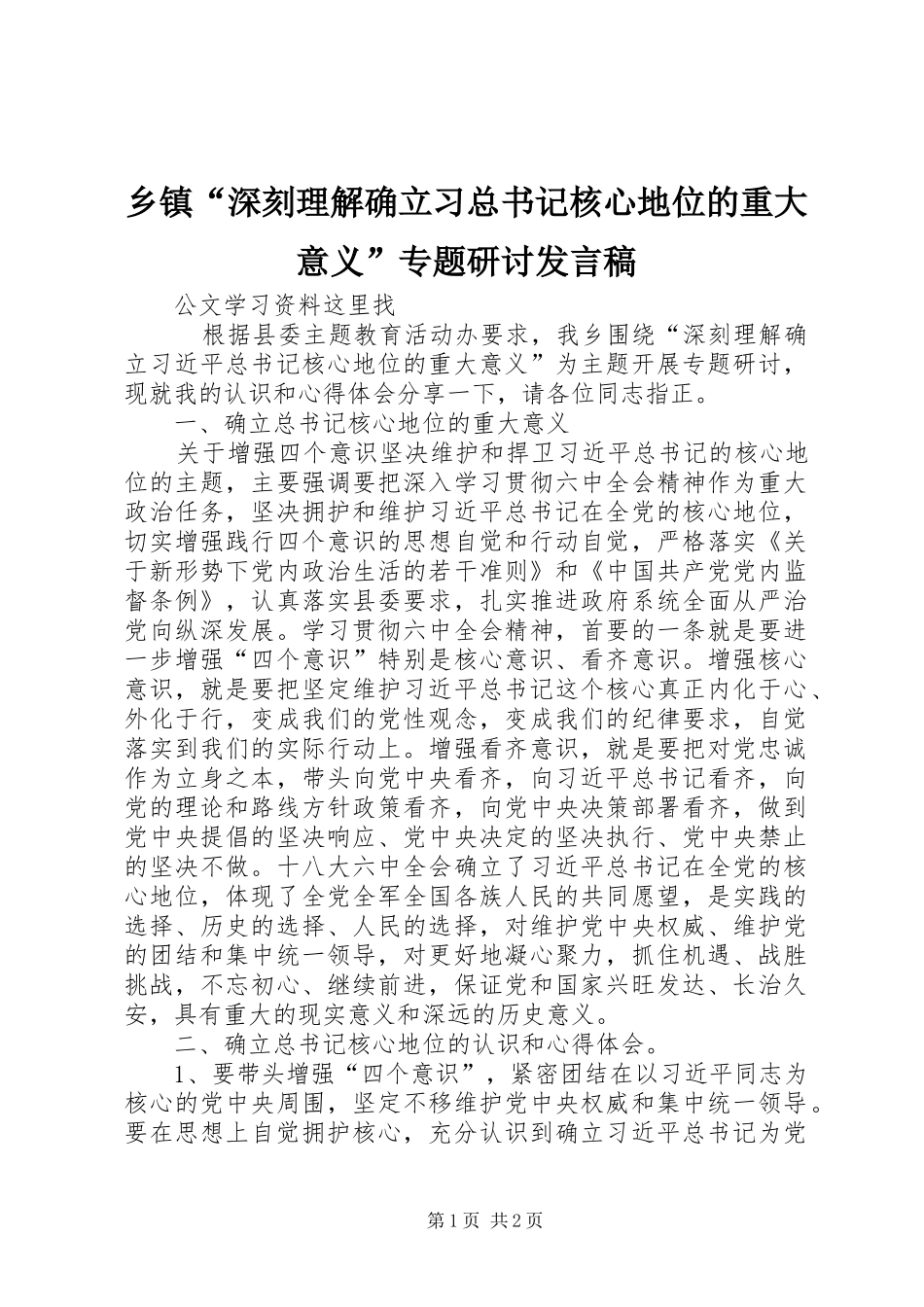 乡镇“深刻理解确立习总书记核心地位的重大意义”专题研讨发言稿

公文学习资料这里找

根据县委主题教育活动办要求，我乡围绕“深刻理解确立习近平总书记核心地位的重大意义”为主题开展专题研讨，现就我的认识和心得体会分享一下，请各位同志指正。

一、确立总书记核心地位的重大意义

关于增强四个意识坚决维护和捍卫习近平总书记的核心地位的主题，主要强调要把深入学习贯彻六中全会精神作为重大政治任务，坚决拥护和维护习近平总书记在全党的核心地位，切实增强践行四个意识的思想自觉和行动自觉，严格落实《关于新形势下党内政治生活的若干准则》和《中国共产党党内监督条例》，认真落实县委要求，扎实推进政府系统全面从严治党向纵深发展。学习贯彻六中全会精神，首要的一条就是要进一步增强“四个意识”特别是核心意识、看齐意识。增强核心意识，就是要把坚定维护习近平总书记这个核心真正内化于心、外化于行，变成我们的党性观念，变成我们的纪律要求，自觉落实到我们的实际行动上。增强看齐意识，就是要把对党忠诚作为立身之本，带头向党中央看齐，向习近平总书记看齐，向党的理论和路线方针政策看齐，向党中央决策部署看齐，做到党中央提倡的坚决响应、党中央决定的坚决执行、党中央禁止的坚决不做。十八大六中全会确立了习近平总书记在全党的核心地位，体现了全党全军全国各族人民的共同愿望，是实践的选择、历史的选择、人民的选择，对维护党中央权威、维护党的团结和集中统一领导，对更好地凝心聚力，抓住机遇、战胜挑战，不忘初心、继续前进，保证党和国家兴旺发达、长治久安，具有重大的现实意义和深远的历史意义。

二、确立总书记核心地位的认识和心得体会。

1、要带头增强“四个意识”，紧密团结在以习近平同志为核心的党中央周围，坚定不移维护党中央权威和集中统一领导。要在思想上自觉拥护核心，充分认识到确立习近平总书记为党

第1页 共2页